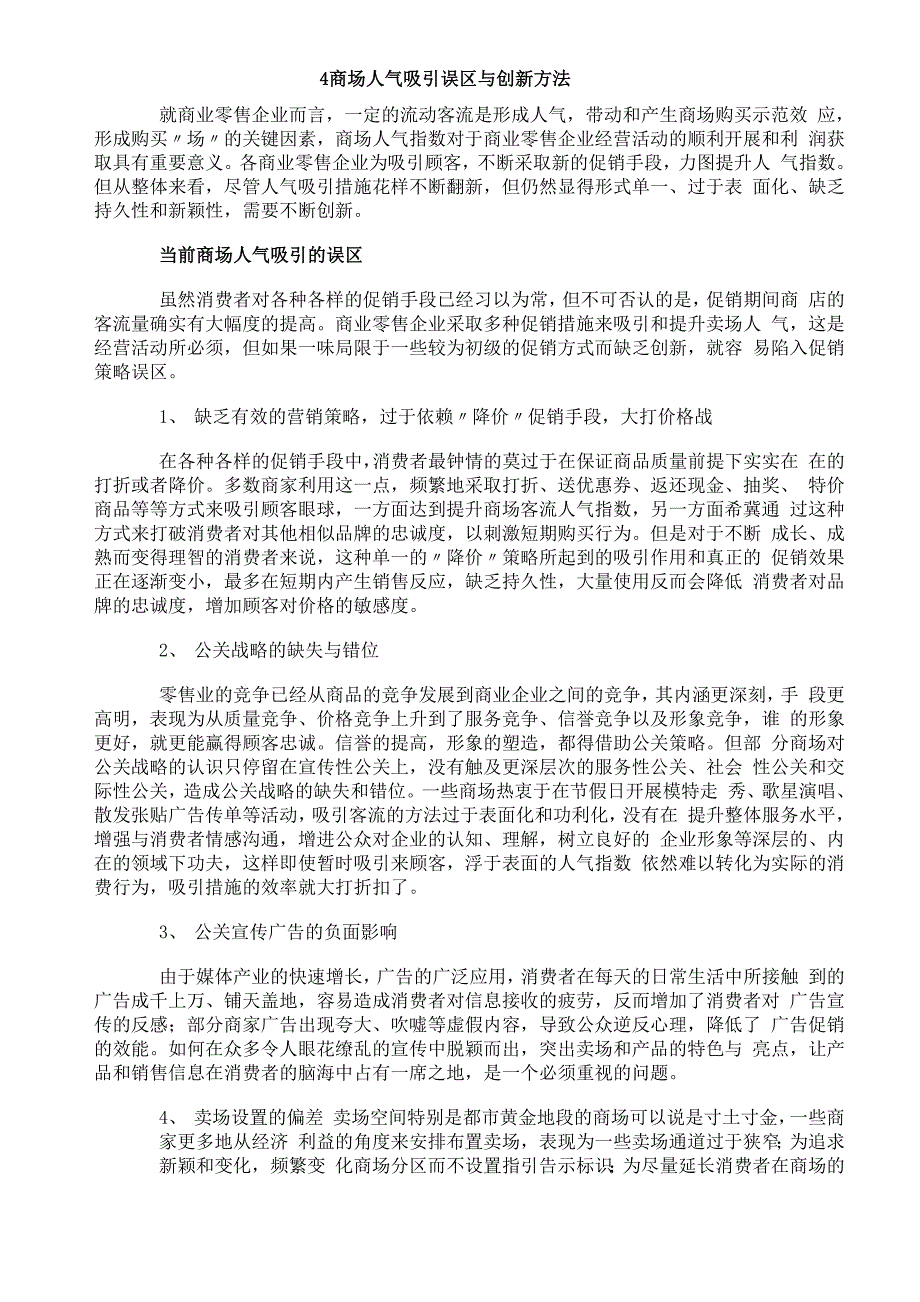 4商场人气吸引误区与创新方法

就商业零售企业而言，一定的流动客流是形成人气，带动和产生商场购买示范效 应，形成购买〃场〃的关键因素，商场人气指数对于商业零售企业经营活动的顺利开展和利 润获取具有重要意义。各商业零售企业为吸引顾客，不断采取新的促销手段，力图提升人 气指数。但从整体来看，尽管人气吸引措施花样不断翻新，但仍然显得形式单一、过于表 面化、缺乏持久性和新颖性，需要不断创新。

当前商场人气吸引的误区

虽然消费者对各种各样的促销手段已经习以为常，但不可否认的是，促销期间商 店的客流量确实有大幅度的提高。商业零售企业采取多种促销措施来吸引和提升卖场人 气，这是经营活动所必须，但如果一味局限于一些较为初级的促销方式而缺乏创新，就容 易陷入促销策略误区。

1、 缺乏有效的营销策略，过于依赖〃降价〃促销手段，大打价格战

在各种各样的促销手段中，消费者最钟情的莫过于在保证商品质量前提下实实在 在的打折或者降价。多数商家利用这一点，频繁地采取打折、送优惠券、返还现金、抽奖、 特价商品等等方式来吸引顾客眼球，一方面达到提升商场客流人气指数，另一方面希冀通 过这种方式来打破消费者对其他相似品牌的忠诚度，以刺激短期购买行为。但是对于不断 成长、成熟而变得理智的消费者来说，这种单一的〃降价〃策略所起到的吸引作用和真正的 促销效果正在逐渐变小，最多在短期内产生销售反应，缺乏持久性，大量使用反而会降低 消费者对品牌的忠诚度，增加顾客对价格的敏感度。

2、 公关战略的缺失与错位

零售业的竞争已经从商品的竞争发展到商业企业之间的竞争，其内涵更深刻，手 段更高明，表现为从质量竞争、价格竞争上升到了服务竞争、信誉竞争以及形象竞争，谁 的形象更好，就更能赢得顾客忠诚。信誉的提高，形象的塑造，都得借助公关策略。但部 分商场对公关战略的认识只停留在宣传性公关上，没有触及更深层次的服务性公关、社会 性公关和交际性公关，造成公关战略的缺失和错位。一些商场热衷于在节假日开展模特走 秀、歌星演唱、散发张贴广告传单等活动，吸引客流的方法过于表面化和功利化，没有在 提升整体服务水平，增强与消费者情感沟通，增进公众对企业的认知、理解，树立良好的 企业形象等深层的、内在的领域下功夫，这样即使暂时吸引来顾客，浮于表面的人气指数 依然难以转化为实际的消费行为，吸引措施的效率就大打折扣了。

3、 公关宣传广告的负面影响

由于媒体产业的快速增长，广告的广泛应用，消费者在每天的日常生活中所接触 到的广告成千上万、铺天盖地，容易造成消费者对信息接收的疲劳，反而增加了消费者对 广告宣传的反感；部分商家广告出现夸大、吹嘘等虚假内容，导致公众逆反心理，降低了 广告促销的效能。如何在众多令人眼花缭乱的宣传中脱颖而出，突出卖场和产品的特色与 亮点，让产品和销售信息在消费者的脑海中占有一席之地，是一个必须重视的问题。

4、 卖场设置的偏差 卖场空间特别是都市黄金地段的商场可以说是寸土寸金，一些商家更多地从经济 利益的角度来安排布置卖场，表现为一些卖场通道过于狭窄；为追求新颖和变化，频繁变 化商场分区而不设置指引告示标识；为尽量延长消费者在商场的